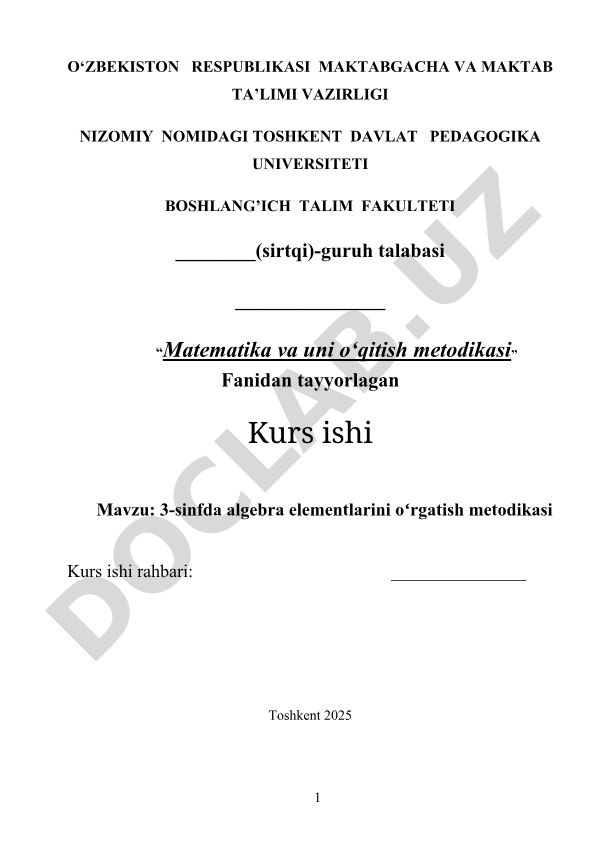 O‘ZBEKISTON RESPUBLIKASI MAKTABGACHA VA MAKTAB TA’LIMI VAZIRLIGI

NIZOMIY NOMIDAGI TOSHKENT DAVLAT PEDAGOGIKA UNIVERSITETI

BOSHLANG’ICH TALIM FAKULTETI

________(sirtqi)-guruh talabasi

_______________

“Matematika va uni o‘qitish metodikasi”
Fanidan tayyorlagan

Kurs ishi

Mavzu: 3-sinfda algebra elementlarini o‘rgatish metodikasi

Kurs ishi rahbari: _______________

Toshkent 2025

1

DOCLAB.UZ